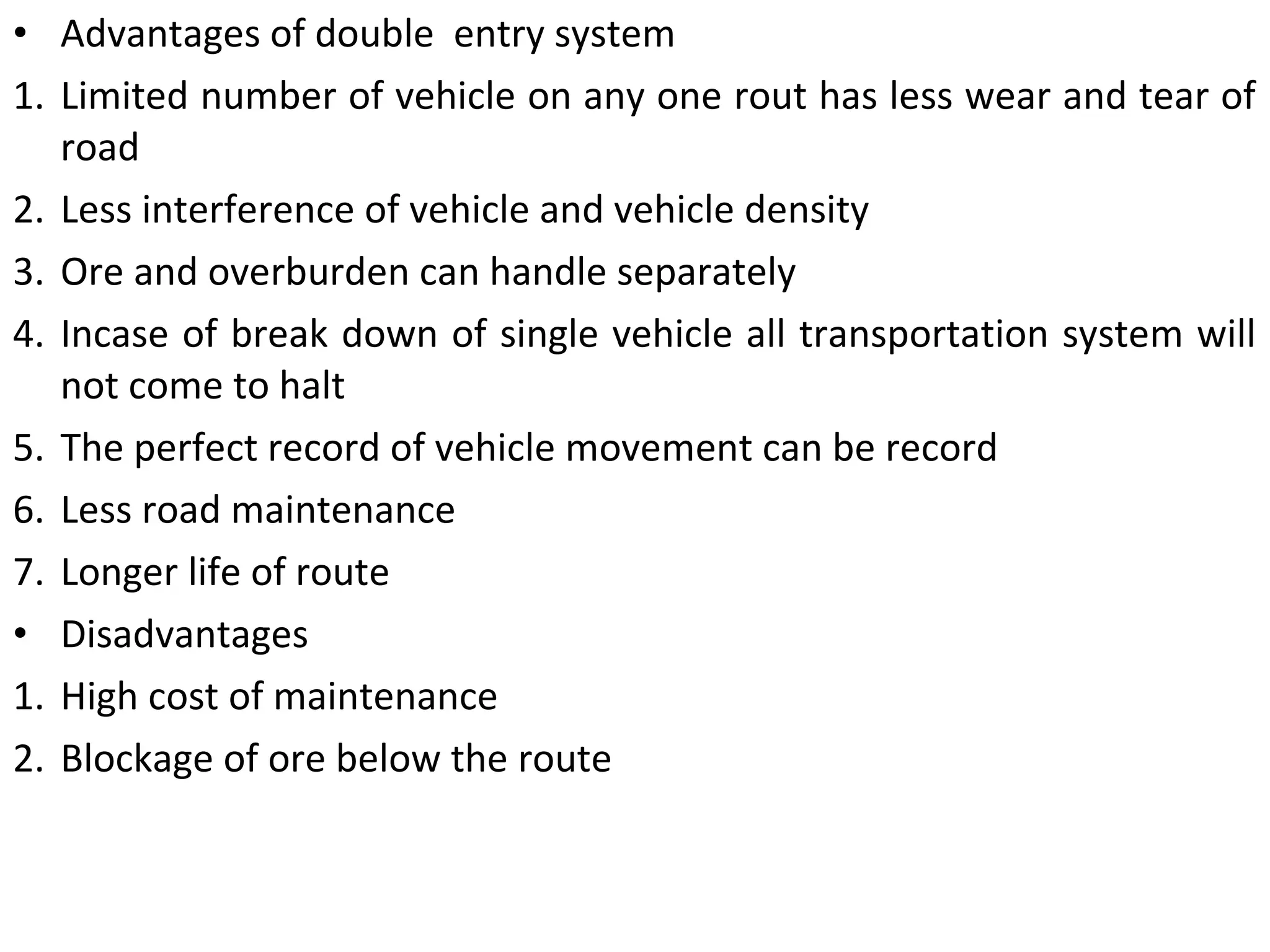 • Advantages of double entry system

1. Limited number of vehicle on any one rout has less wear and tear of road

2. Less interference of vehicle and vehicle density

3. Ore and overburden can handle separately

4. Incase of break down of single vehicle all transportation system will not come to halt

5. The perfect record of vehicle movement can be record

6. Less road maintenance

7. Longer life of route

• Disadvantages

1. High cost of maintenance

2. Blockage of ore below the route